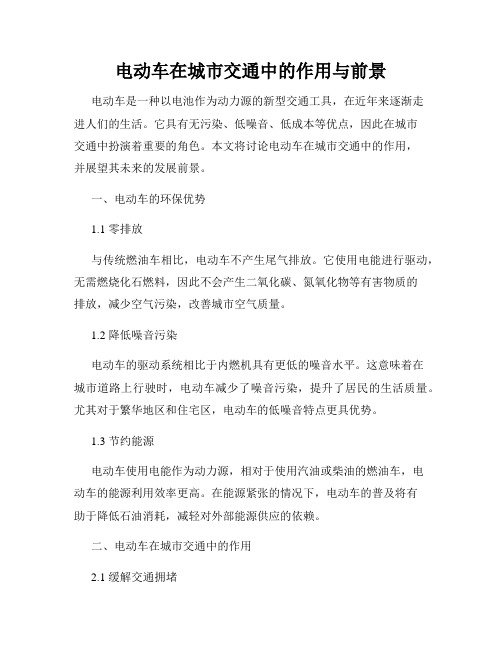 电动车在城市交通中的作用与前景

电动车是一种以电池作为动力源的新型交通工具，在近年来逐渐走进人们的生活。它具有无污染、低噪音、低成本等优点，因此在城市交通中扮演着重要的角色。本文将讨论电动车在城市交通中的作用，并展望其未来的发展前景。

一、电动车的环保优势

1.1 零排放

与传统燃油车相比，电动车不产生尾气排放。它使用电能进行驱动，无需燃烧化石燃料，因此不会产生二氧化碳、氮氧化物等有害物质的排放，减少空气污染，改善城市空气质量。

1.2 降低噪音污染

电动车的驱动系统相比于内燃机具有更低的噪音水平。这意味着在城市道路上行驶时，电动车减少了噪音污染，提升了居民的生活质量。尤其对于繁华地区和住宅区，电动车的低噪音特点更具优势。

1.3 节约能源

电动车使用电能作为动力源，相对于使用汽油或柴油的燃油车，电动车的能源利用效率更高。在能源紧张的情况下，电动车的普及将有助于降低石油消耗，减轻对外部能源供应的依赖。

二、电动车在城市交通中的作用

2.1 缓解交通拥堵